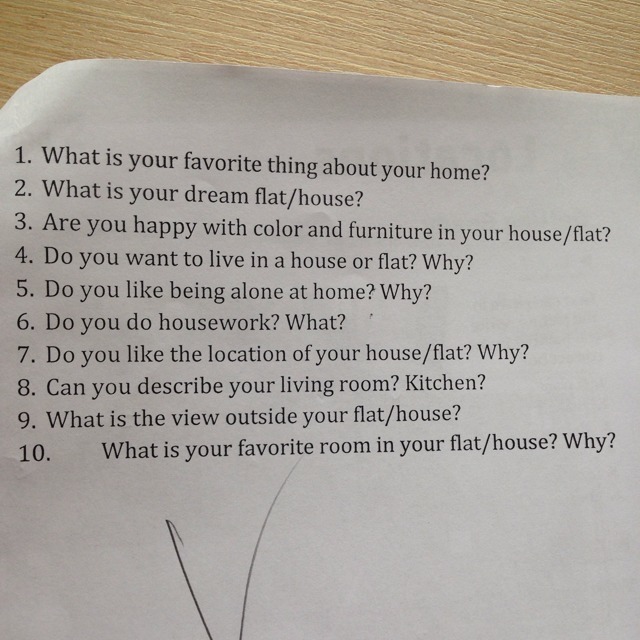 1. What is your favorite thing about your home?
2. What is your dream flat/house?
3. Are you happy with color and furniture in your house/flat?
4. Do you want to live in a house or flat? Why?
5. Do you like being alone at home? Why?
6. Do you do housework? What?
7. Do you like the location of your house/flat? Why?
8. Can you describe your living room? Kitchen?
9. What is the view outside your flat/house?
10. What is your favorite room in your flat/house? Why?